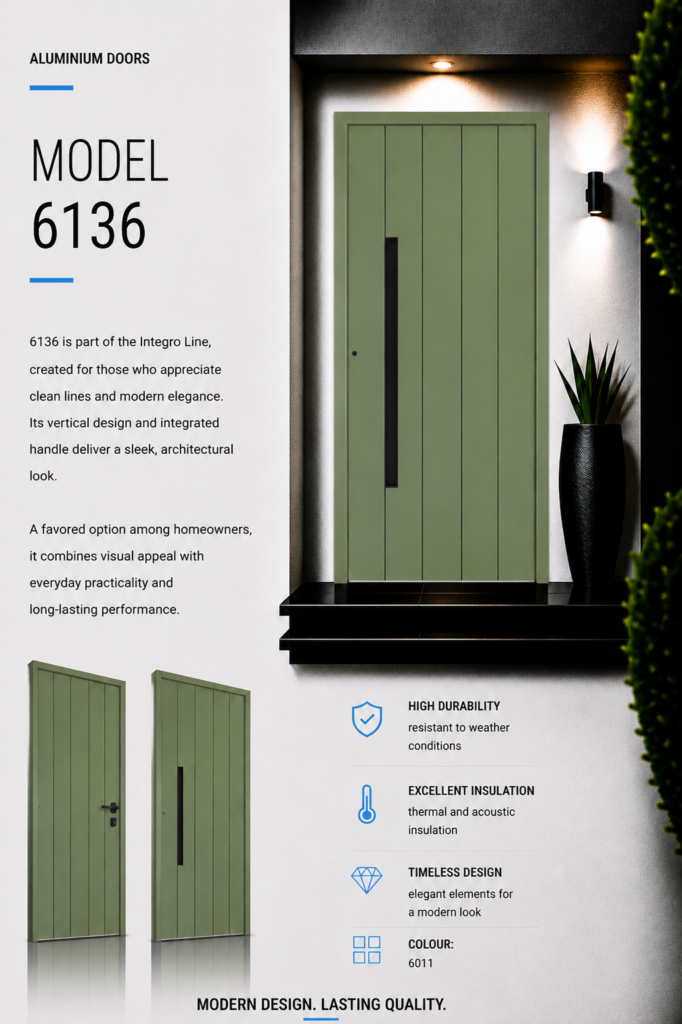 ALUMINIUM DOORS

MODEL
6136

6136 is part of the Integro Line, created for those who appreciate clean lines and modern elegance. Its vertical design and integrated handle deliver a sleek, architectural look.

A favored option among homeowners, it combines visual appeal with everyday practicality and long-lasting performance.

HIGH DURABILITY
resistant to weather conditions

EXCELLENT INSULATION
thermal and acoustic insulation

TIMELESS DESIGN
elegant elements for a modern look

COLOUR:
6011

MODERN DESIGN. LASTING QUALITY.